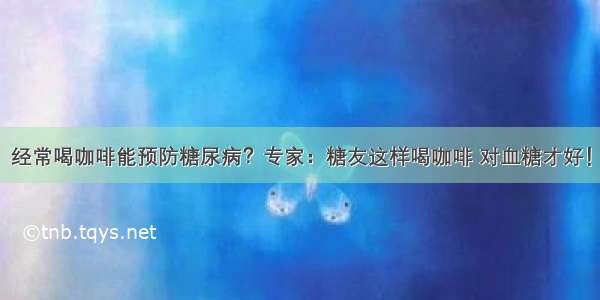 经常喝咖啡能预防糖尿病？专家：糖友这样喝咖啡 对血糖才好！

©tnb.tqys.net